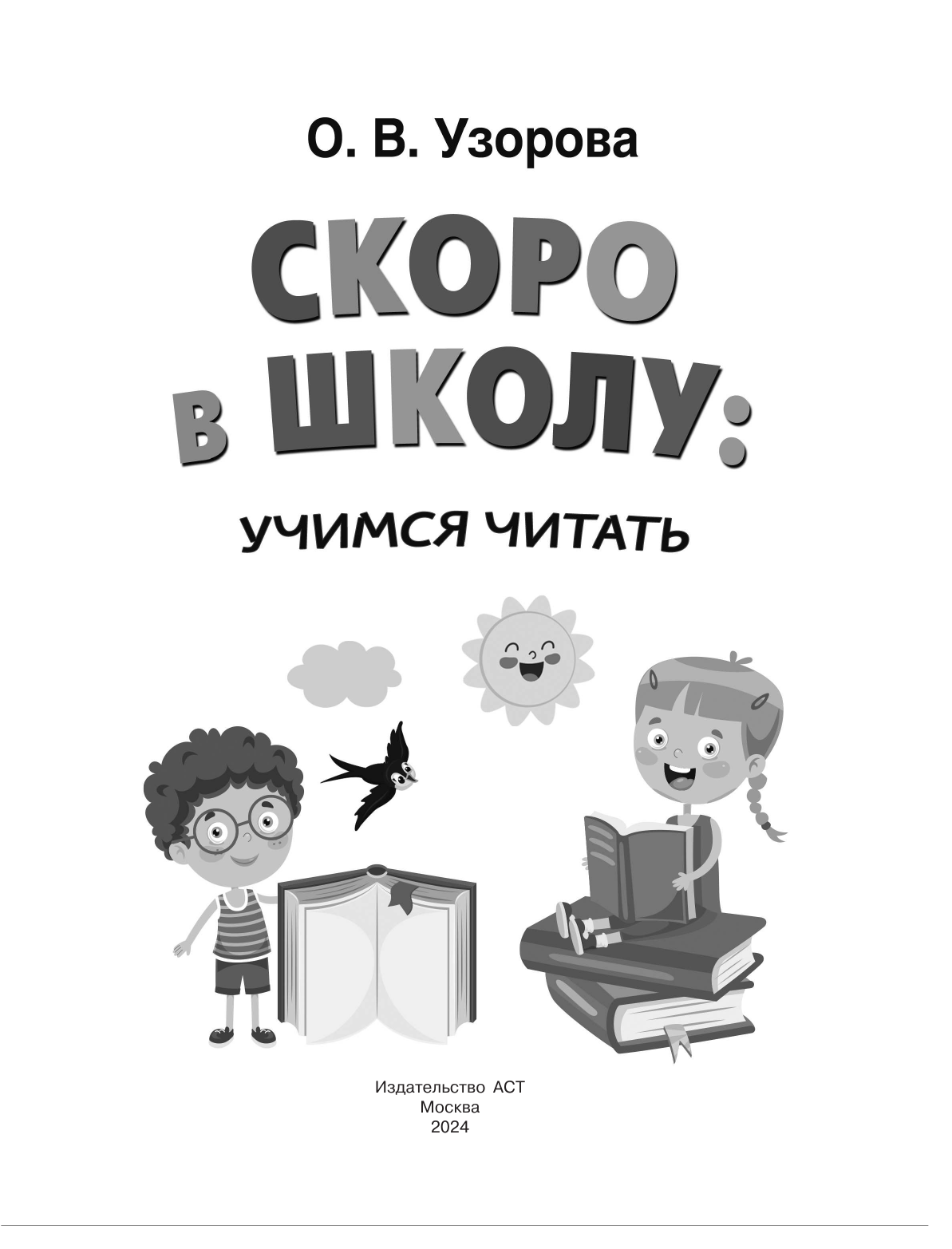 О. В. Узорова

СКОРО В ШКОЛУ:

УЧИМСЯ ЧИТАТЬ

Издательство АСТ
Москва
2024